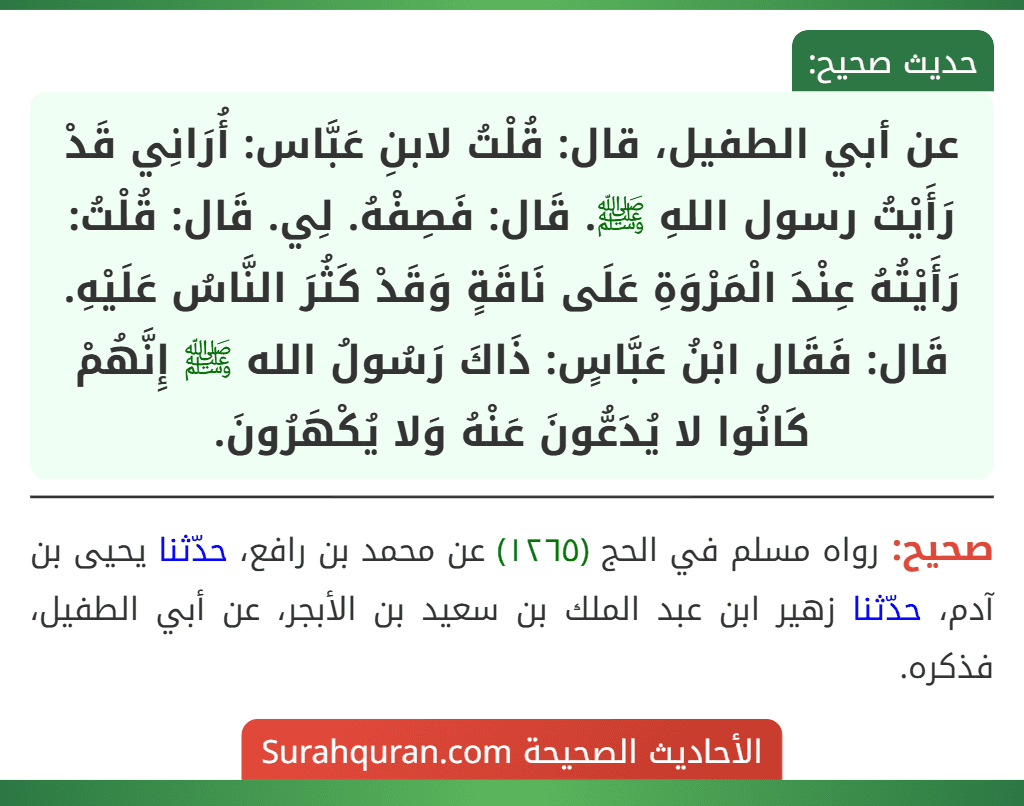 حديث صحيح:

عن أبي الطفيل، قال: قُلْتُ لابنِ عَبَّاس: أُرَانِي قَدْ رَأَيْتُ رسول اللهِ ﷺ. قَال: فَصِفْهُ. لِي. قَال: قُلْتُ: رَأَيْتُهُ عِنْدَ الْمَرْوَةِ عَلَى نَاقَةٍ وَقَدْ كَثُرَ النَّاسُ عَلَيْهِ. قَال: فَقَال ابْنُ عَبَّاسٍ: ذَاكَ رَسُولُ الله ﷺ إِنَّهُمْ كَانُوا لا يُدَعُّونَ عَنْهُ وَلا يُكْهَرُونَ.

صحيح: رواه مسلم في الحج (١٢٦٥) عن محمد بن رافع، حدّثنا يحيى بن آدم، حدّثنا زهير ابن عبد الملك بن سعيد بن الأبجر، عن أبي الطفيل، فذكره.

الأحاديث الصحيحة Surahquran.com